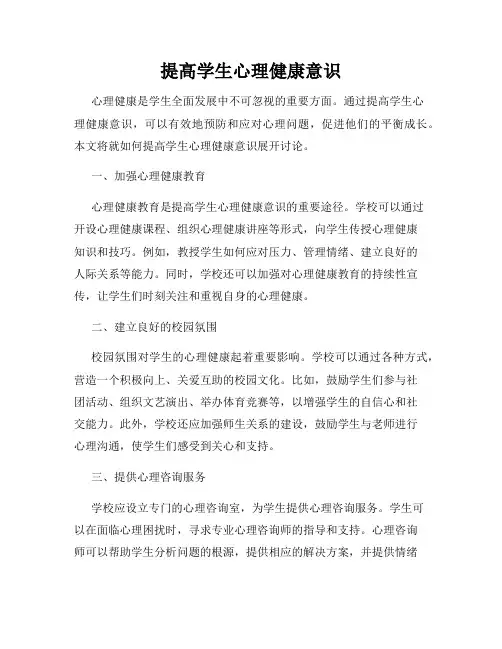 提高学生心理健康意识

心理健康是学生全面发展中不可忽视的重要方面。通过提高学生心理健康意识，可以有效地预防和应对心理问题，促进他们的平衡成长。本文将就如何提高学生心理健康意识展开讨论。

一、加强心理健康教育

心理健康教育是提高学生心理健康意识的重要途径。学校可以通过开设心理健康课程、组织心理健康讲座等形式，向学生传授心理健康知识和技巧。例如，教授学生如何应对压力、管理情绪、建立良好的人际关系等能力。同时，学校还可以加强对心理健康教育的持续性宣传，让学生们时刻关注和重视自身的心理健康。

二、建立良好的校园氛围

校园氛围对学生的心理健康起着重要影响。学校可以通过各种方式，营造一个积极向上、关爱互助的校园文化。比如，鼓励学生们参与社团活动、组织文艺演出、举办体育竞赛等，以增强学生的自信心和社交能力。此外，学校还应加强师生关系的建设，鼓励学生与老师进行心理沟通，使学生们感受到关心和支持。

三、提供心理咨询服务

学校应设立专门的心理咨询室，为学生提供心理咨询服务。学生可以在面临心理困扰时，寻求专业心理咨询师的指导和支持。心理咨询师可以帮助学生分析问题的根源，提供相应的解决方案，并提供情绪